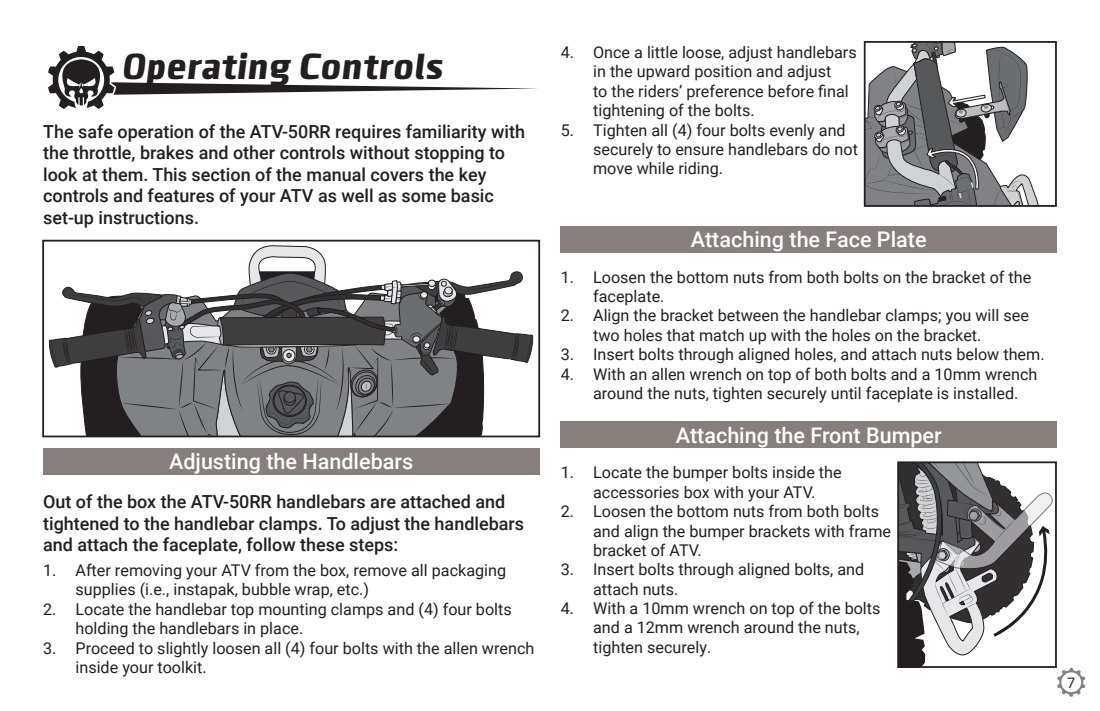 Operating Controls

The safe operation of the ATV-50RR requires familiarity with the throttle, brakes and other controls without stopping to look at them. This section of the manual covers the key controls and features of your ATV as well as some basic set-up instructions.

Adjusting the Handlebars

Out of the box the ATV-50RR handlebars are attached and tightened to the handlebar clamps. To adjust the handlebars and attach the faceplate, follow these steps:

1. After removing your ATV from the box, remove all packaging supplies (i.e., instapak, bubble wrap, etc.)
2. Locate the handlebar top mounting clamps and (4) four bolts holding the handlebars in place.
3. Proceed to slightly loosen all (4) four bolts with the allen wrench inside your toolkit.
4. Once a little loose, adjust handlebars in the upward position and adjust to the riders' preference before final tightening of the bolts.
5. Tighten all (4) four bolts evenly and securely to ensure handlebars do not move while riding.

Attaching the Face Plate

1. Loosen the bottom nuts from both bolts on the bracket of the faceplate.
2. Align the bracket between the handlebar clamps; you will see two holes that match up with the holes on the bracket.
3. Insert bolts through aligned holes, and attach nuts below them.
4. With an allen wrench on top of both bolts and a 10mm wrench around the nuts, tighten securely until faceplate is installed.

Attaching the Front Bumper

1. Locate the bumper bolts inside the accessories box with your ATV.
2. Loosen the bottom nuts from both bolts and align the bumper brackets with frame bracket of ATV.
3. Insert bolts through aligned bolts, and attach nuts.
4. With a 10mm wrench on top of the bolts and a 12mm wrench around the nuts, tighten securely.

7